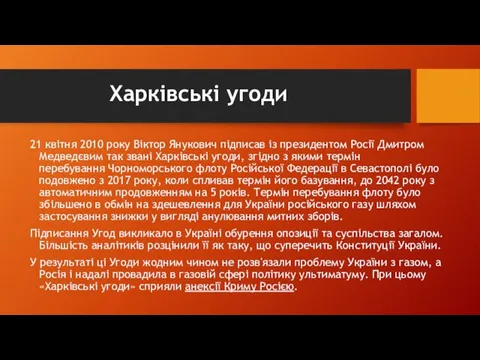 Харківські угоди

21 квітня 2010 року Віктор Янукович підписав із президентом Росії Дмитром Медведєвим так звані Харківські угоди, згідно з якими термін перебування Чорноморського флоту Російської Федерації в Севастополі було подовжено з 2017 року, коли спливав термін його базування, до 2042 року з автоматичним продовженням на 5 років. Термін перебування флоту було збільшено в обмін на здешевлення для України російського газу шляхом застосування знижки у вигляді анулювання митних зборів.

Підписання Угод викликало в Україні обурення опозиції та суспільства загалом. Більшість аналітиків розцінили її як таку, що суперечить Конституції України.

У результаті ці Угоди жодним чином не розв'язали проблему України з газом, а Росія і надалі провадила в газовій сфері політику ультиматуму. При цьому «Харківські угоди» сприяли анексії Криму Росією.